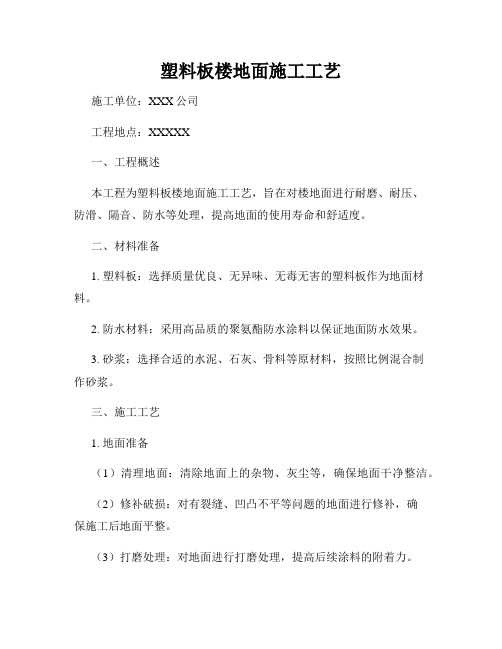 塑料板楼地面施工工艺

施工单位：XXX 公司

工程地点：XXXXX

一、工程概述

本工程为塑料板楼地面施工工艺，旨在对楼地面进行耐磨、耐压、防滑、隔音、防水等处理，提高地面的使用寿命和舒适度。

二、材料准备

1. 塑料板：选择质量优良、无异味、无毒无害的塑料板作为地面材料。

2. 防水材料：采用高品质的聚氨酯防水涂料以保证地面防水效果。

3. 砂浆：选择合适的水泥、石灰、骨料等原材料，按照比例混合制作砂浆。

三、施工工艺

1. 地面准备

（1）清理地面：清除地面上的杂物、灰尘等，确保地面干净整洁。

（2）修补破损：对有裂缝、凹凸不平等问题的地面进行修补，确保施工后地面平整。

（3）打磨处理：对地面进行打磨处理，提高后续涂料的附着力。